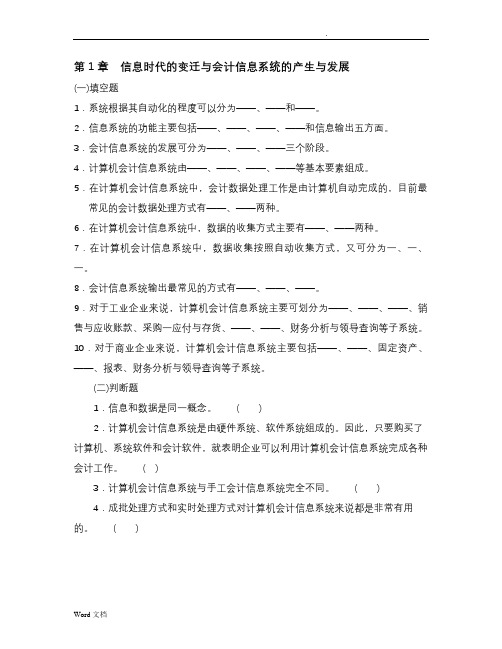 .

第 1 章　信息时代的变迁与会计信息系统的产生与发展

(一)填空题

1．系统根据其自动化的程度可以分为——、——和——。

2．信息系统的功能主要包括——、——、——、——和信息输出五方面。

3．会计信息系统的发展可分为——、——、——三个阶段。

4．计算机会计信息系统由——、——、——、——等基本要素组成。

5．在计算机会计信息系统中，会计数据处理工作是由计算机自动完成的，目前最常见的会计数据处理方式有——、——两种。

6．在计算机会计信息系统中，数据的收集方式主要有——、——两种。

7．在计算机会计信息系统中，数据收集按照自动收集方式，又可分为一、一、一。

8．会计信息系统输出最常见的方式有——、——、——。

9．对于工业企业来说，计算机会计信息系统主要可划分为——、——、——、销售与应收账款、采购一应付与存货、——、——、财务分析与领导查询等子系统。

10．对于商业企业来说，计算机会计信息系统主要包括——、——、固定资产、——、报表、财务分析与领导查询等子系统。

(二)判断题

1．信息和数据是同一概念。　(　)

2．计算机会计信息系统是由硬件系统、软件系统组成的。因此，只要购买了计算机、系统软件和会计软件，就表明企业可以利用计算机会计信息系统完成各种会计工作。　(　)

3．计算机会计信息系统与手工会计信息系统完全不同。　(　)

4．成批处理方式和实时处理方式对计算机会计信息系统来说都是非常有用的。　(　)

Word 文档